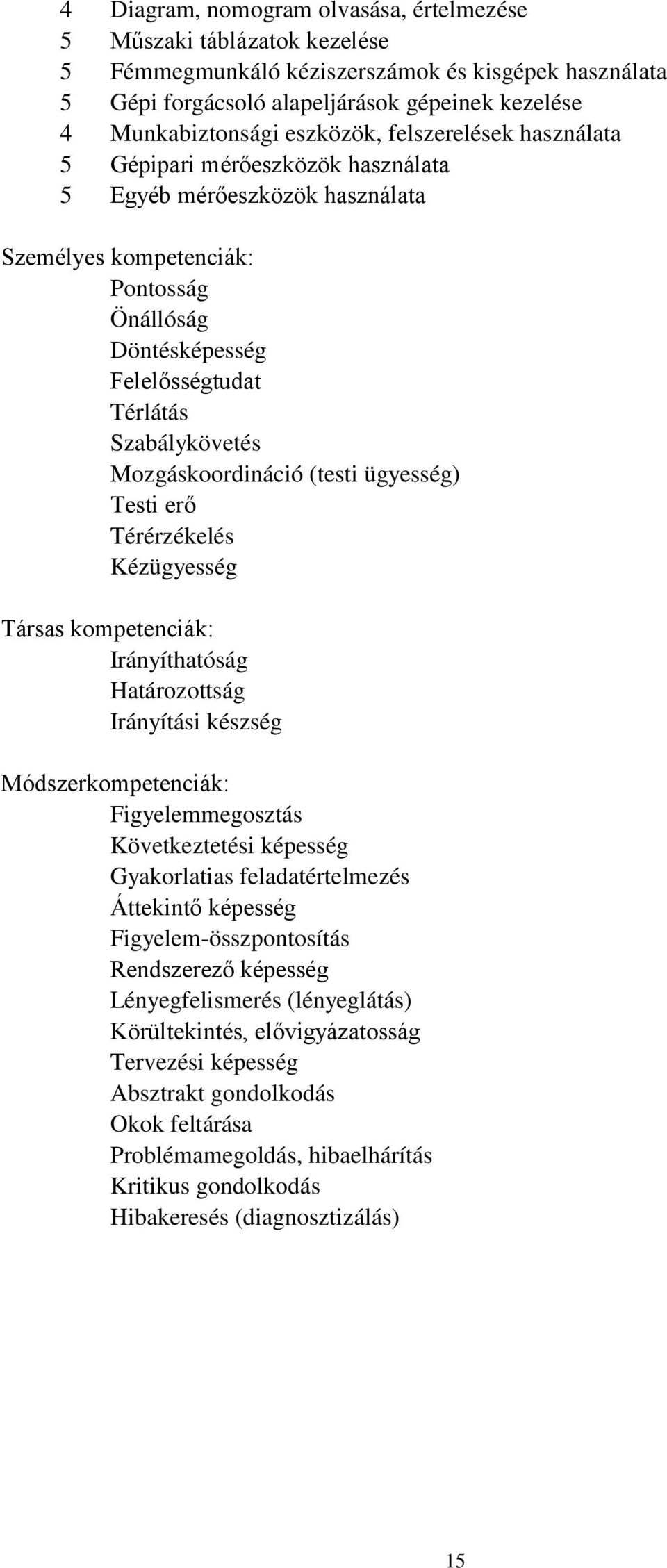 4 Diagram, nomogram olvasása, értelmezése
5 Műszaki táblázatok kezelése
5 Fémmegmunkáló kéziszerszámok és kisgépek használata
5 Gépi forgácsoló alapeljárások gépeinek kezelése
4 Munkabiztonsági eszközök, felszerelések használata
5 Gépipari mérőeszközök használata
5 Egyéb mérőeszközök használata

Személyes kompetenciák:
Pontosság
Önállóság
Döntésképesség
Felelősségtudat
Térlátás
Szabálykövetés
Mozgáskoordináció (testi ügyesség)
Testi erő
Térérzékelés
Kézügyesség

Társas kompetenciák:
Irányíthatóság
Határozottság
Irányítási készség

Módszerkompetenciák:
Figyelemmegosztás
Következtetési képesség
Gyakorlatias feladatértelmezés
Áttekintő képesség
Figyelem-összpontosítás
Rendszerező képesség
Lényegfelismerés (lényeglátás)
Körültekintés, elővigyázatosság
Tervezési képesség
Absztrakt gondolkodás
Okok feltárása
Problémamegoldás, hibaelhárítás
Kritikus gondolkodás
Hibakeresés (diagnosztizálás)

15